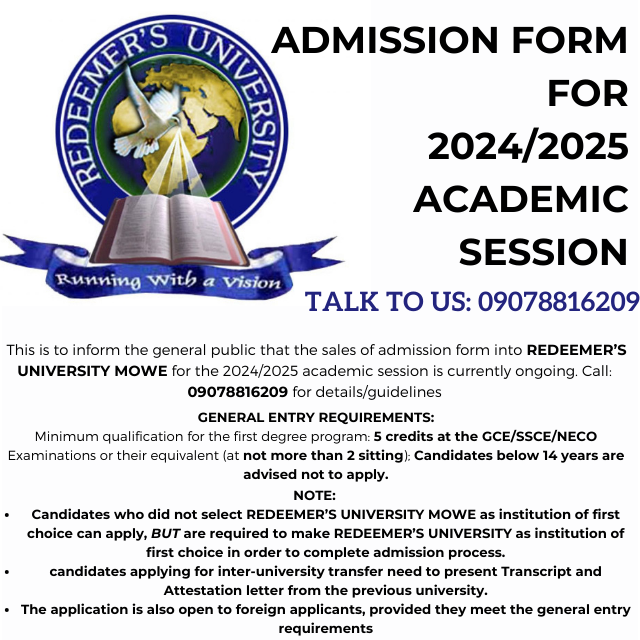 REDEEMER'S UNIVERSITY

Running With a Vision

ADMISSION FORM FOR 2024/2025 ACADEMIC SESSION

TALK TO US: 09078816209

This is to inform the general public that the sales of admission form into REDEEMER'S UNIVERSITY MOWE for the 2024/2025 academic session is currently ongoing. Call: 09078816209 for details/guidelines

GENERAL ENTRY REQUIREMENTS:
Minimum qualification for the first degree program: 5 credits at the GCE/SSCE/NECO Examinations or their equivalent (at not more than 2 sitting); Candidates below 14 years are advised not to apply.

NOTE:
• Candidates who did not select REDEEMER'S UNIVERSITY MOWE as institution of first choice can apply, BUT are required to make REDEEMER'S UNIVERSITY as institution of first choice in order to complete admission process.
• candidates applying for inter-university transfer need to present Transcript and Attestation letter from the previous university.
• The application is also open to foreign applicants, provided they meet the general entry requirements